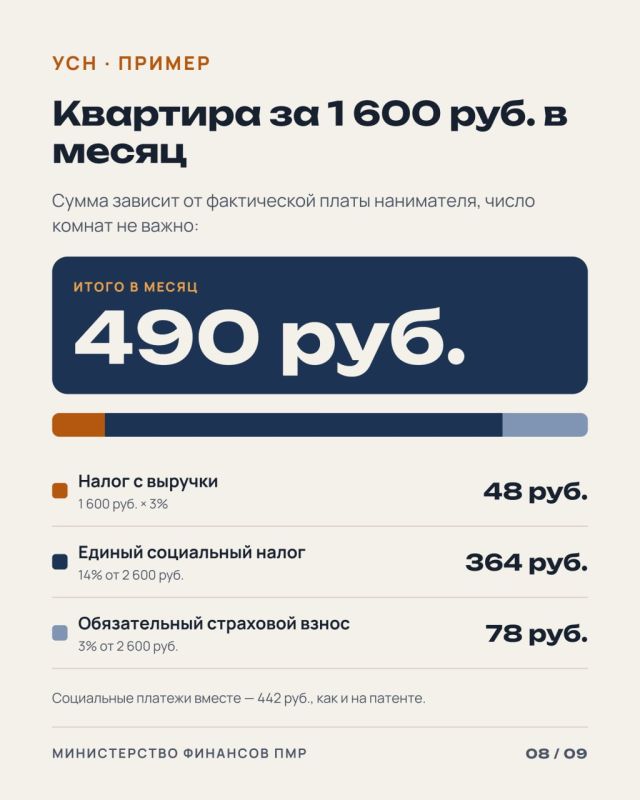 УСН · ПРИМЕР

Квартира за 1 600 руб. в месяц

Сумма зависит от фактической платы нанимателя, число комнат не важно:

ИТОГО В МЕСЯЦ

490 руб.

Налог с выручки
1 600 руб. × 3%
48 руб.

Единый социальный налог
14% от 2 600 руб.
364 руб.

Обязательный страховой взнос
3% от 2 600 руб.
78 руб.

Социальные платежи вместе — 442 руб., как и на патенте.

МИНИСТЕРСТВО ФИНАНСОВ ПМР
08 / 09